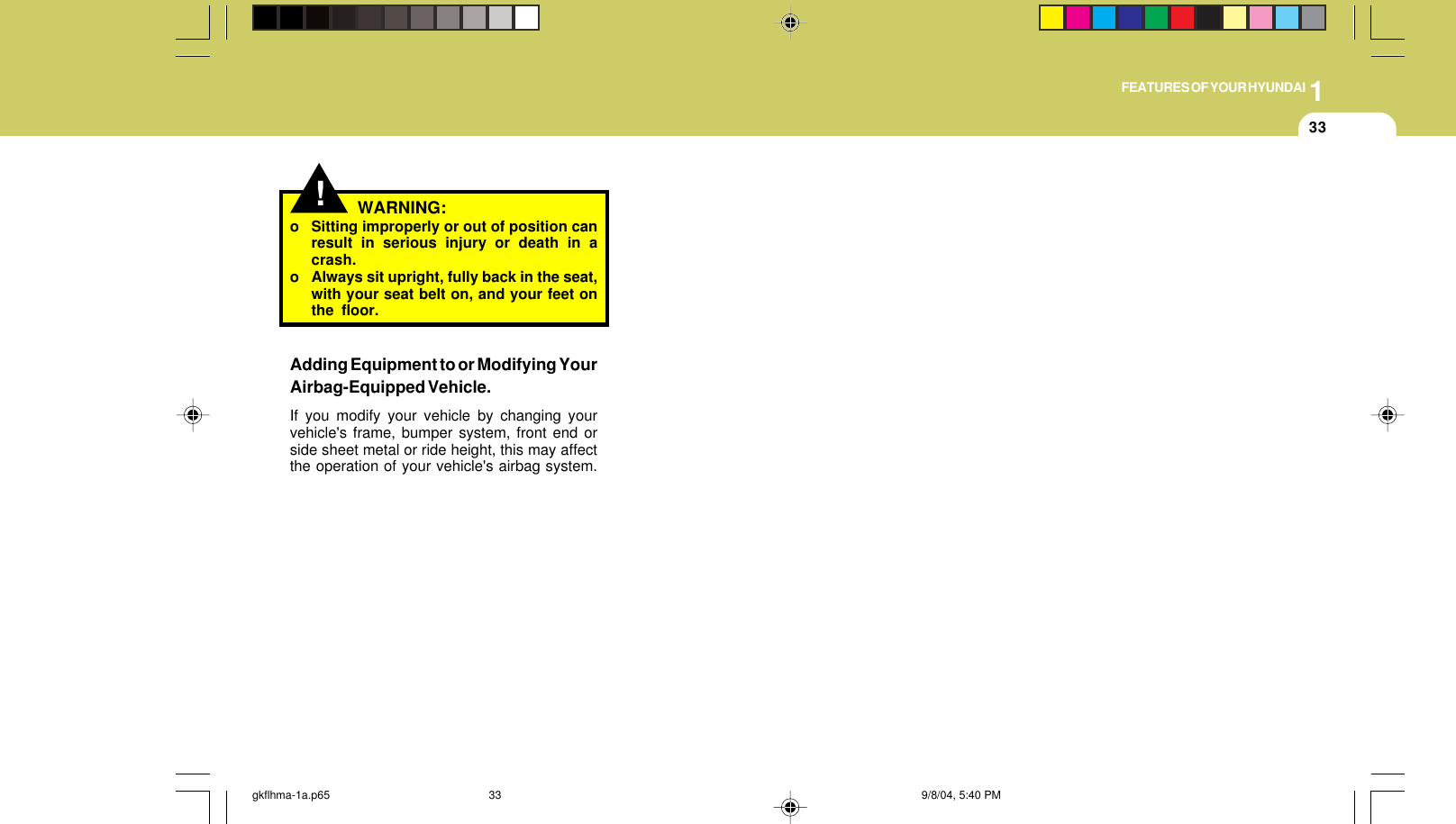 FEATURES OF YOUR HYUNDAI 1

33

!

WARNING:

o Sitting improperly or out of position can result in serious injury or death in a crash.

o Always sit upright, fully back in the seat, with your seat belt on, and your feet on the floor.

Adding Equipment to or Modifying Your Airbag-Equipped Vehicle.

If you modify your vehicle by changing your vehicle's frame, bumper system, front end or side sheet metal or ride height, this may affect the operation of your vehicle's airbag system.

gkflhma-1a.p65 33 9/8/04, 5:40 PM